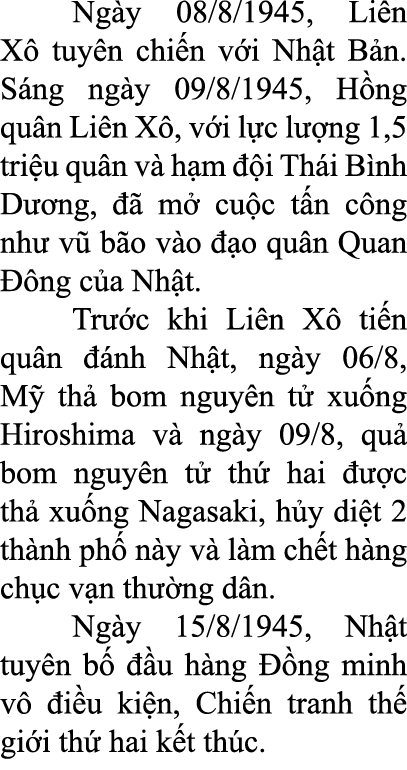 Ngày 08/8/1945, Liên Xô tuyên chiến với Nhật Bản. Sáng ngày 09/8/1945, Hồng quân Liên Xô, với lực lượng 1,5 triệu quân và hạm đội Thái Bình Dương, đã mở cuộc tấn công như vũ bão vào đạo quân Quan Đông của Nhật.

Trước khi Liên Xô tiến quân đánh Nhật, ngày 06/8, Mỹ thả bom nguyên tử xuống Hiroshima và ngày 09/8, quả bom nguyên tử thứ hai được thả xuống Nagasaki, hủy diệt 2 thành phố này và làm chết hàng chục vạn thường dân.

Ngày 15/8/1945, Nhật tuyên bố đầu hàng Đồng minh vô điều kiện, Chiến tranh thế giới thứ hai kết thúc.